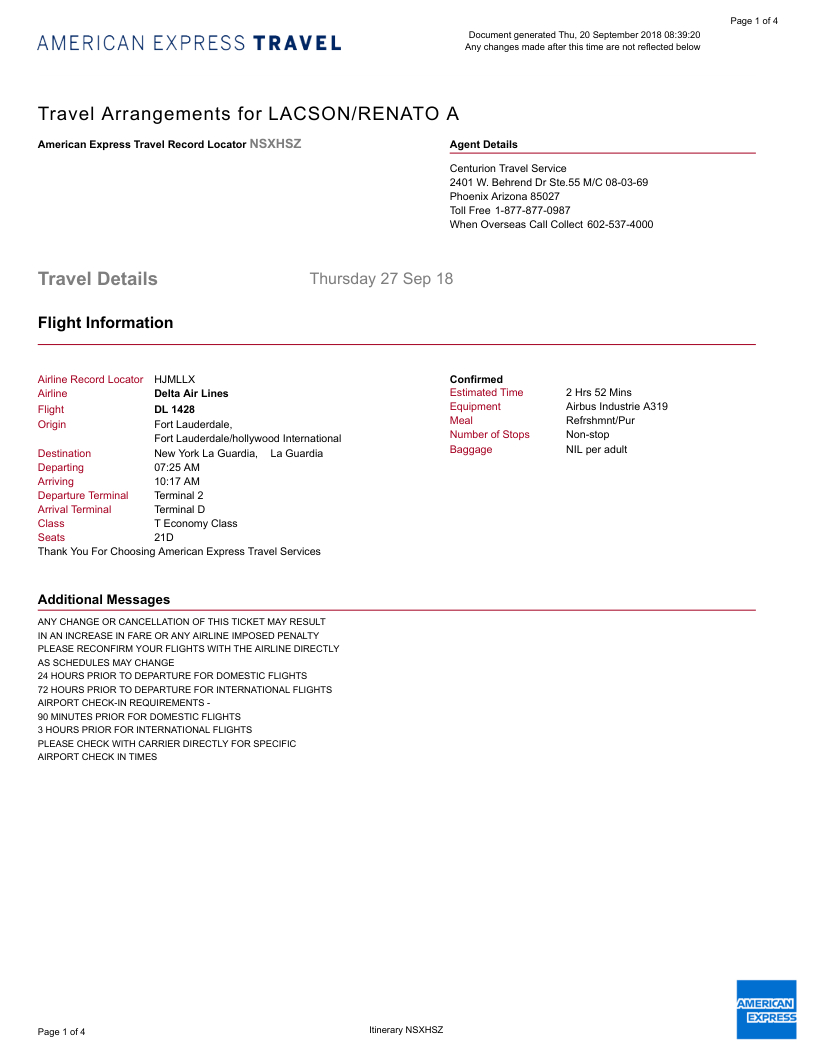 Page 1 of 4

AMERICAN EXPRESS TRAVEL

Document generated Thu, 20 September 2018 08:39:20
Any changes made after this time are not reflected below

Travel Arrangements for LACSON/RENATO A

American Express Travel Record Locator NSXHSZ

Agent Details

Centurion Travel Service
2401 W. Behrend Dr Ste.55 M/C 08-03-69
Phoenix Arizona 85027
Toll Free 1-877-877-0987
When Overseas Call Collect 602-537-4000

Travel Details Thursday 27 Sep 18

Flight Information

Airline Record Locator HJMLLX
Airline Delta Air Lines
Flight DL 1428
Origin Fort Lauderdale, Fort Lauderdale/hollywood International
Destination New York La Guardia, La Guardia
Departing 07:25 AM
Arriving 10:17 AM
Departure Terminal Terminal 2
Arrival Terminal Terminal D
Class T Economy Class
Seats 21D
Thank You For Choosing American Express Travel Services

Confirmed
Estimated Time 2 Hrs 52 Mins
Equipment Airbus Industrie A319
Meal Refrshmnt/Pur
Number of Stops Non-stop
Baggage NIL per adult

Additional Messages

ANY CHANGE OR CANCELLATION OF THIS TICKET MAY RESULT
IN AN INCREASE IN FARE OR ANY AIRLINE IMPOSED PENALTY
PLEASE RECONFIRM YOUR FLIGHTS WITH THE AIRLINE DIRECTLY
AS SCHEDULES MAY CHANGE
24 HOURS PRIOR TO DEPARTURE FOR DOMESTIC FLIGHTS
72 HOURS PRIOR TO DEPARTURE FOR INTERNATIONAL FLIGHTS
AIRPORT CHECK-IN REQUIREMENTS -
90 MINUTES PRIOR FOR DOMESTIC FLIGHTS
3 HOURS PRIOR FOR INTERNATIONAL FLIGHTS
PLEASE CHECK WITH CARRIER DIRECTLY FOR SPECIFIC
AIRPORT CHECK IN TIMES

Page 1 of 4

Itinerary NSXHSZ

AMERICAN EXPRESS